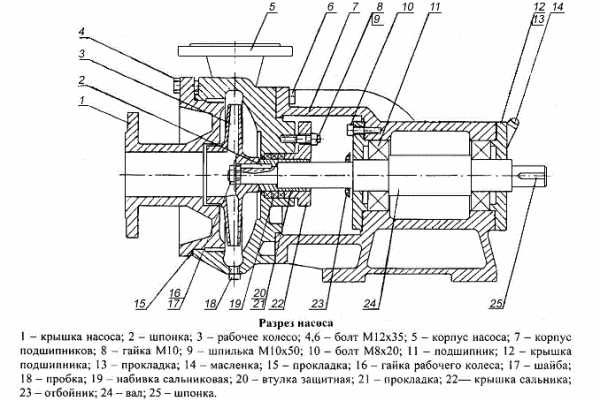 5
6
7
8
9
10
11
12
13
14
4
3
2
1
15
16
17
18
19
20
21
22
23
24
25

Разрез насоса

1 – крышка насоса; 2 – шпонка; 3 – рабочее колесо; 4,6 – болт М12х35; 5 – корпус насоса; 7 – корпус подшипников; 8 – гайка М10; 9 – шпилька М10х50; 10 – болт М8х20; 11 – подшипник; 12 – крышка подшипника; 13 – прокладка; 14 – масленка; 15 – прокладка; 16 – гайка рабочего колеса; 17 – шайба; 18 – пробка; 19 – набивка сальниковая; 20 – втулка защитная; 21 – прокладка; 22— крышка сальника; 23 – отбойник; 24 – вал; 25 – шпонка.